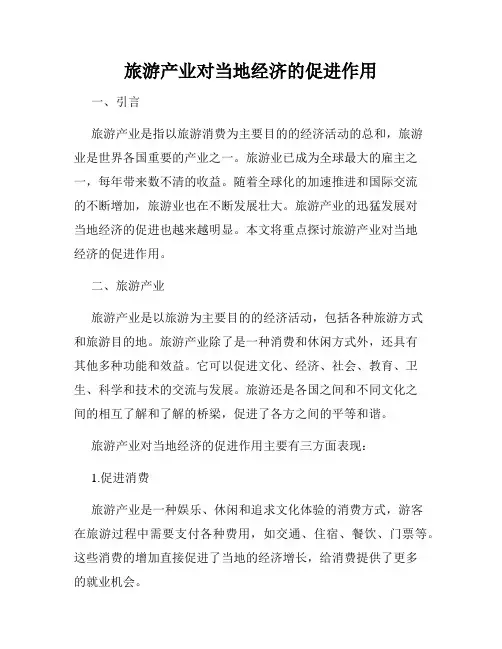 旅游产业对当地经济的促进作用

一、引言

旅游产业是指以旅游消费为主要目的的经济活动的总和，旅游业是世界各国重要的产业之一。旅游业已成为全球最大的雇主之一，每年带来数不清的收益。随着全球化的加速推进和国际交流的不断增加，旅游业也在不断发展壮大。旅游产业的迅猛发展对当地经济的促进也越来越明显。本文将重点探讨旅游产业对当地经济的促进作用。

二、旅游产业

旅游产业是以旅游为主要目的的经济活动，包括各种旅游方式和旅游目的地。旅游产业除了是一种消费和休闲方式外，还具有其他多种功能和效益。它可以促进文化、经济、社会、教育、卫生、科学和技术的交流与发展。旅游还是各国之间和不同文化之间的相互了解和了解的桥梁，促进了各方之间的平等和谐。

旅游产业对当地经济的促进作用主要有三方面表现：

1.促进消费

旅游产业是一种娱乐、休闲和追求文化体验的消费方式，游客在旅游过程中需要支付各种费用，如交通、住宿、餐饮、门票等。这些消费的增加直接促进了当地的经济增长，给消费提供了更多的就业机会。